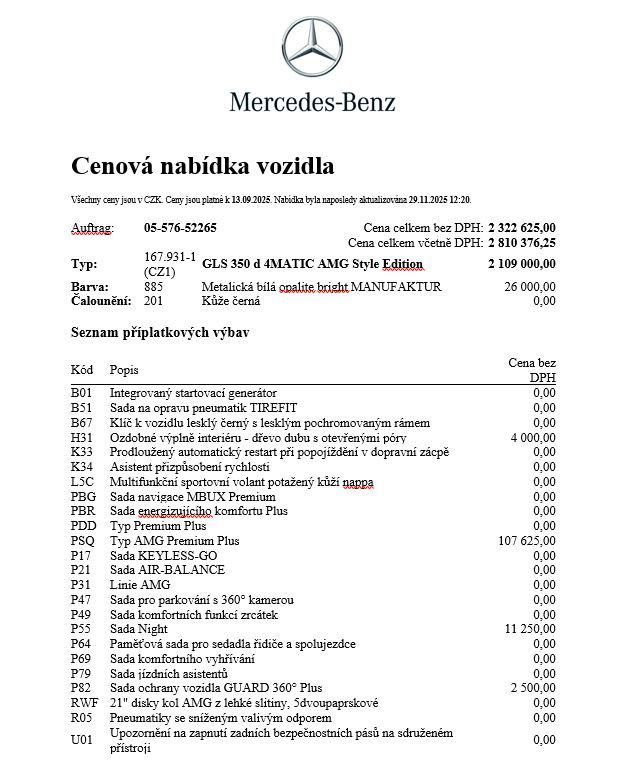 Mercedes-Benz

Cenová nabídka vozidla

Všechny ceny jsou v CZK. Ceny jsou platné k 13.09.2025. Nabídka byla naposledy aktualizována 29.11.2025 12:20.

Auftrag: 05-576-52265 Cena celkem bez DPH: 2 322 625,00
Cena celkem včetně DPH: 2 810 376,25

| | | | |
|---|---|---|---|
| Typ: | 167.931-1 (CZ1) | GLS 350 d 4MATIC AMG Style Edition | 2 109 000,00 |
| Barva: | 885 | Metalická bílá opalite bright MANUFAKTUR | 26 000,00 |
| Čalounění: | 201 | Kůže černá | 0,00 |

Seznam příplatkových výbav

| Kód | Popis | Cena bez DPH |
|---|---|---|
| B01 | Integrovaný startovací generátor | 0,00 |
| B51 | Sada na opravu pneumatik TIREFIT | 0,00 |
| B67 | Klíč k vozidlu lesklý černý s lesklým pochromovaným rámem | 0,00 |
| H31 | Ozdobné výplně interiéru - dřevo dubu s otevřenými póry | 4 000,00 |
| K33 | Prodloužený automatický restart při popojíždění v dopravní zácpě | 0,00 |
| K34 | Asistent přizpůsobení rychlosti | 0,00 |
| L5C | Multifunkční sportovní volant potažený kůží nappa | 0,00 |
| PBG | Sada navigace MBUX Premium | 0,00 |
| PBR | Sada energizujícího komfortu Plus | 0,00 |
| PDD | Typ Premium Plus | 0,00 |
| PSQ | Typ AMG Premium Plus | 107 625,00 |
| P17 | Sada KEYLESS-GO | 0,00 |
| P21 | Sada AIR-BALANCE | 0,00 |
| P31 | Linie AMG | 0,00 |
| P47 | Sada pro parkování s 360° kamerou | 0,00 |
| P49 | Sada komfortních funkcí zrcátek | 0,00 |
| P55 | Sada Night | 11 250,00 |
| P64 | Paměťová sada pro sedadla řidiče a spolujezdce | 0,00 |
| P69 | Sada komfortního vyhřívání | 0,00 |
| P79 | Sada jízdních asistentů | 0,00 |
| P82 | Sada ochrany vozidla GUARD 360° Plus | 2 500,00 |
| RWF | 21" disky kol AMG z lehké slitiny, 5dvoupaprskové | 0,00 |
| R05 | Pneumatiky se sníženým valivým odporem | 0,00 |
| U01 | Upozornění na zapnutí zadních bezpečnostních pásů na sdruženém přístroji | 0,00 |